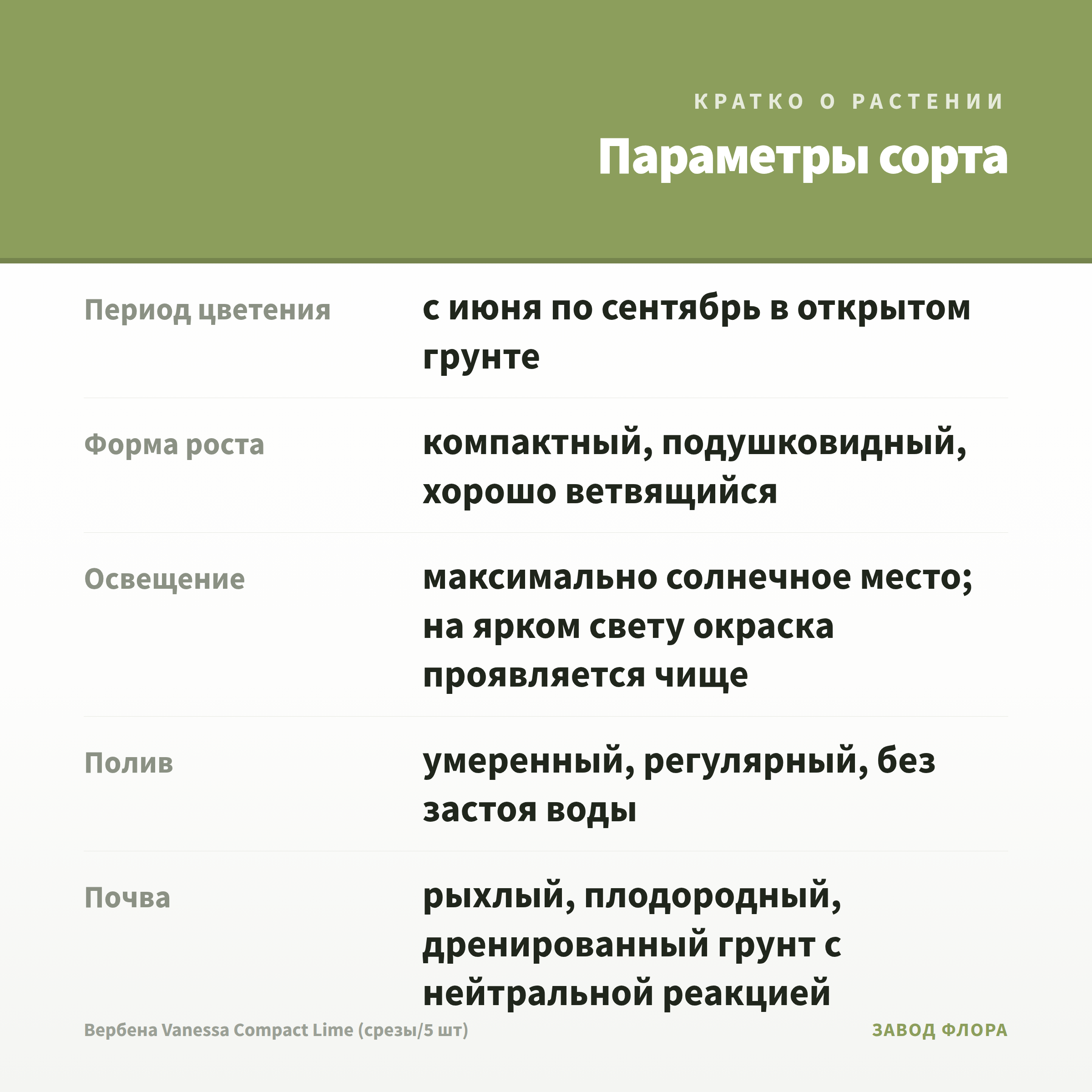 КРАТКО О РАСТЕНИИ

Параметры сорта

| | |
|---|---|
| Период цветения | с июня по сентябрь в открытом грунте |
| Форма роста | компактный, подушковидный, хорошо ветвящийся |
| Освещение | максимально солнечное место; на ярком свету окраска проявляется чище |
| Полив | умеренный, регулярный, без застоя воды |
| Почва | рыхлый, плодородный, дренированный грунт с нейтральной реакцией |

Вербена Vanessa Compact Lime (срезы/5 шт)

ЗАВОД ФЛОРА